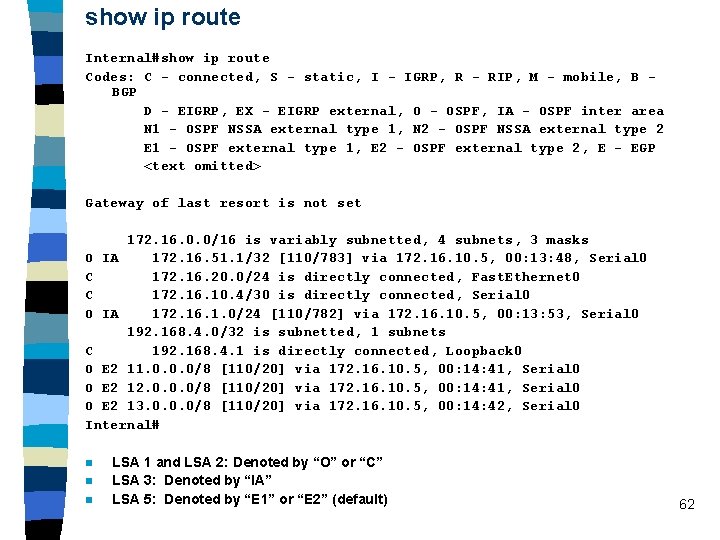 show ip route

Internal#show ip route
Codes: C - connected, S - static, I - IGRP, R - RIP, M - mobile, B - BGP
D - EIGRP, EX - EIGRP external, O - OSPF, IA - OSPF inter area
N1 - OSPF NSSA external type 1, N2 - OSPF NSSA external type 2
E1 - OSPF external type 1, E2 - OSPF external type 2, E - EGP
<text omitted>

Gateway of last resort is not set

172.16.0.0/16 is variably subnetted, 4 subnets, 3 masks
O IA 172.16.51.1/32 [110/783] via 172.16.10.5, 00:13:48, Serial0
C 172.16.20.0/24 is directly connected, FastEthernet0
C 172.16.10.4/30 is directly connected, Serial0
O IA 172.16.1.0/24 [110/782] via 172.16.10.5, 00:13:53, Serial0
192.168.4.0/32 is subnetted, 1 subnets
C 192.168.4.1 is directly connected, Loopback0
O E2 11.0.0.0/8 [110/20] via 172.16.10.5, 00:14:41, Serial0
O E2 12.0.0.0/8 [110/20] via 172.16.10.5, 00:14:41, Serial0
O E2 13.0.0.0/8 [110/20] via 172.16.10.5, 00:14:42, Serial0
Internal#

LSA 1 and LSA 2: Denoted by “O” or “C”
LSA 3: Denoted by “IA”
LSA 5: Denoted by “E1” or “E2” (default)

62